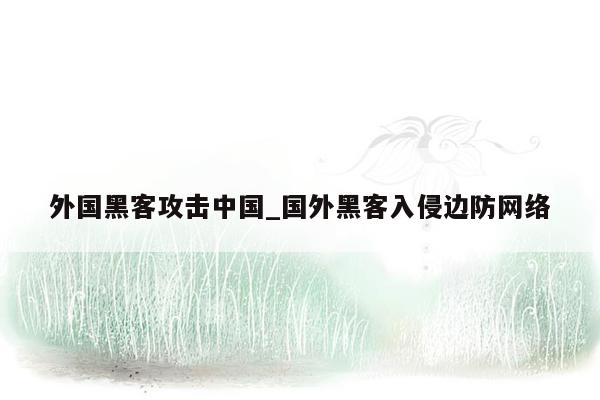 外国黑客攻击中国_国外黑客入侵边防网络